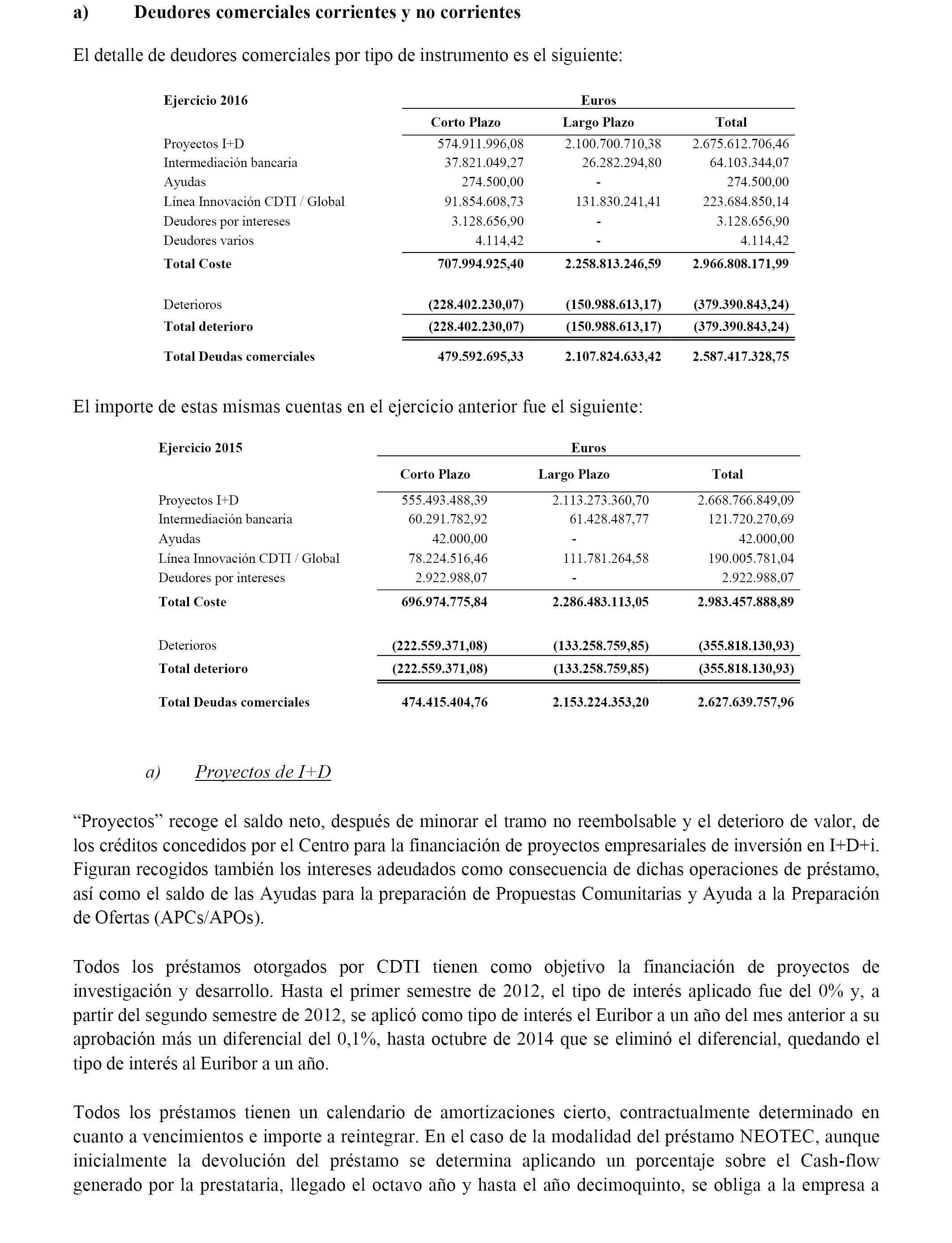 a) Deudores comerciales corrientes y no corrientes

El detalle de deudores comerciales por tipo de instrumento es el siguiente:

| Ejercicio 2016 | Euros | | |
|---|---|---|---|
| | Corto Plazo | Largo Plazo | Total |
| Proyectos I+D | 574.911.996,08 | 2.100.700.710,38 | 2.675.612.706,46 |
| Intermediación bancaria | 37.821.049,27 | 26.282.294,80 | 64.103.344,07 |
| Ayudas | 274.500,00 | - | 274.500,00 |
| Línea Innovación CDTI / Global | 91.854.608,73 | 131.830.241,41 | 223.684.850,14 |
| Deudores por intereses | 3.128.656,90 | - | 3.128.656,90 |
| Deudores varios | 4.114,42 | - | 4.114,42 |
| Total Coste | 707.994.925,40 | 2.258.813.246,59 | 2.966.808.171,99 |
| Deterioros | (228.402.230,07) | (150.988.613,17) | (379.390.843,24) |
| Total deterioro | (228.402.230,07) | (150.988.613,17) | (379.390.843,24) |
| Total Deudas comerciales | 479.592.695,33 | 2.107.824.633,42 | 2.587.417.328,75 |

El importe de estas mismas cuentas en el ejercicio anterior fue el siguiente:

| Ejercicio 2015 | Euros | | |
|---|---|---|---|
| | Corto Plazo | Largo Plazo | Total |
| Proyectos I+D | 555.493.488,39 | 2.113.273.360,70 | 2.668.766.849,09 |
| Intermediación bancaria | 60.291.782,92 | 61.428.487,77 | 121.720.270,69 |
| Ayudas | 42.000,00 | - | 42.000,00 |
| Línea Innovación CDTI / Global | 78.224.516,46 | 111.781.264,58 | 190.005.781,04 |
| Deudores por intereses | 2.922.988,07 | - | 2.922.988,07 |
| Total Coste | 696.974.775,84 | 2.286.483.113,05 | 2.983.457.888,89 |
| Deterioros | (222.559.371,08) | (133.258.759,85) | (355.818.130,93) |
| Total deterioro | (222.559.371,08) | (133.258.759,85) | (355.818.130,93) |
| Total Deudas comerciales | 474.415.404,76 | 2.153.224.353,20 | 2.627.639.757,96 |

a) Proyectos de I+D

“Proyectos” recoge el saldo neto, después de minorar el tramo no reembolsable y el deterioro de valor, de los créditos concedidos por el Centro para la financiación de proyectos empresariales de inversión en I+D+i. Figuran recogidos también los intereses adeudados como consecuencia de dichas operaciones de préstamo, así como el saldo de las Ayudas para la preparación de Propuestas Comunitarias y Ayuda a la Preparación de Ofertas (APCs/APOs).

Todos los préstamos otorgados por CDTI tienen como objetivo la financiación de proyectos de investigación y desarrollo. Hasta el primer semestre de 2012, el tipo de interés aplicado fue del 0% y, a partir del segundo semestre de 2012, se aplicó como tipo de interés el Euribor a un año del mes anterior a su aprobación más un diferencial del 0,1%, hasta octubre de 2014 que se eliminó el diferencial, quedando el tipo de interés al Euribor a un año.

Todos los préstamos tienen un calendario de amortizaciones cierto, contractualmente determinado en cuanto a vencimientos e importe a reintegrar. En el caso de la modalidad del préstamo NEOTEC, aunque inicialmente la devolución del préstamo se determina aplicando un porcentaje sobre el Cash-flow generado por la prestataria, llegado el octavo año y hasta el año decimoquinto, se obliga a la empresa a